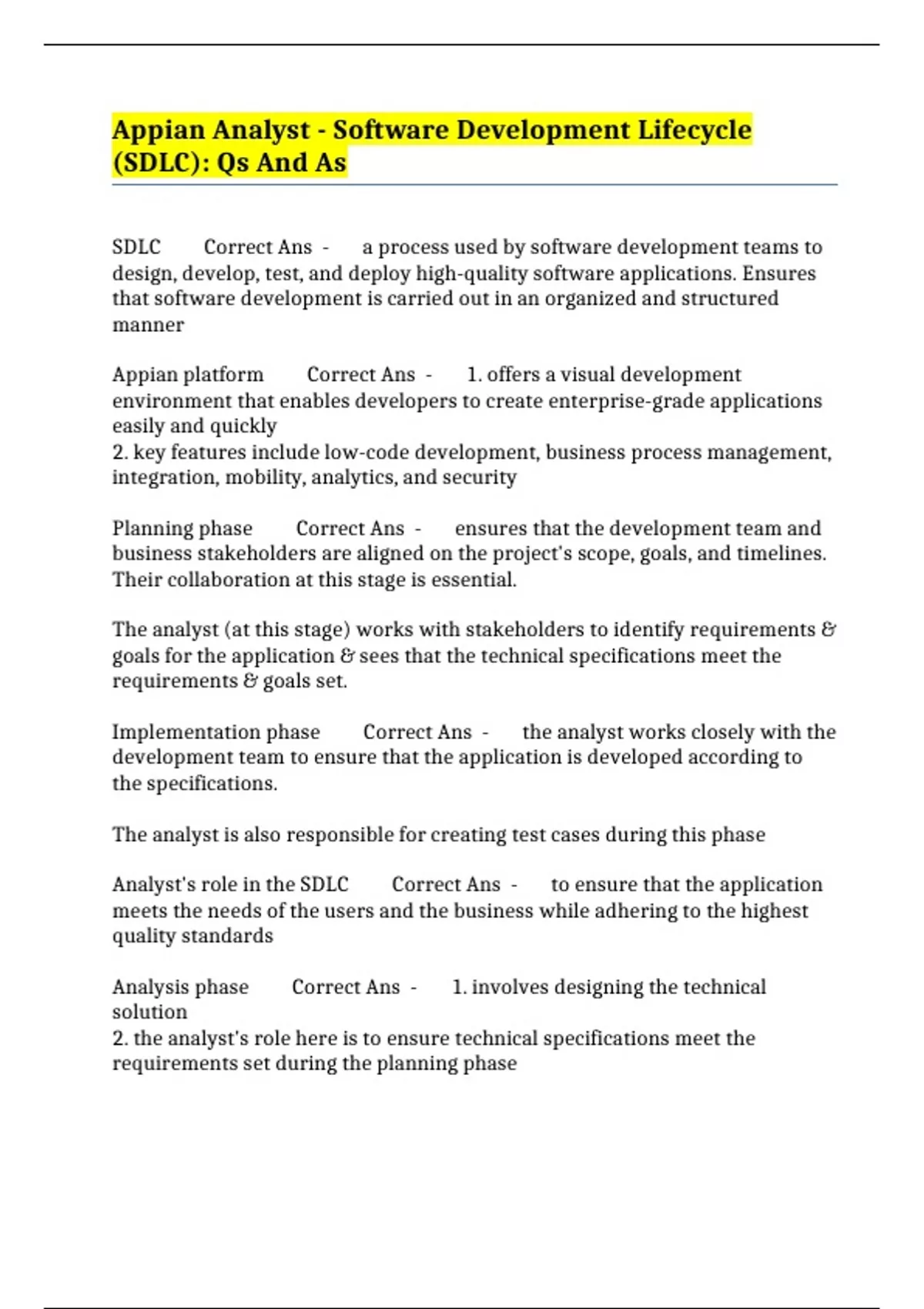 Appian Analyst - Software Development Lifecycle (SDLC): Qs And As

SDLC Correct Ans - a process used by software development teams to design, develop, test, and deploy high-quality software applications. Ensures that software development is carried out in an organized and structured manner

Appian platform Correct Ans - 1. offers a visual development environment that enables developers to create enterprise-grade applications easily and quickly
2. key features include low-code development, business process management, integration, mobility, analytics, and security

Planning phase Correct Ans - ensures that the development team and business stakeholders are aligned on the project's scope, goals, and timelines. Their collaboration at this stage is essential.

The analyst (at this stage) works with stakeholders to identify requirements & goals for the application & sees that the technical specifications meet the requirements & goals set.

Implementation phase Correct Ans - the analyst works closely with the development team to ensure that the application is developed according to the specifications.

The analyst is also responsible for creating test cases during this phase

Analyst's role in the SDLC Correct Ans - to ensure that the application meets the needs of the users and the business while adhering to the highest quality standards

Analysis phase Correct Ans - 1. involves designing the technical solution
2. the analyst's role here is to ensure technical specifications meet the requirements set during the planning phase